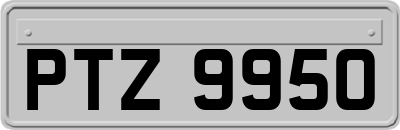 PTZ 9950